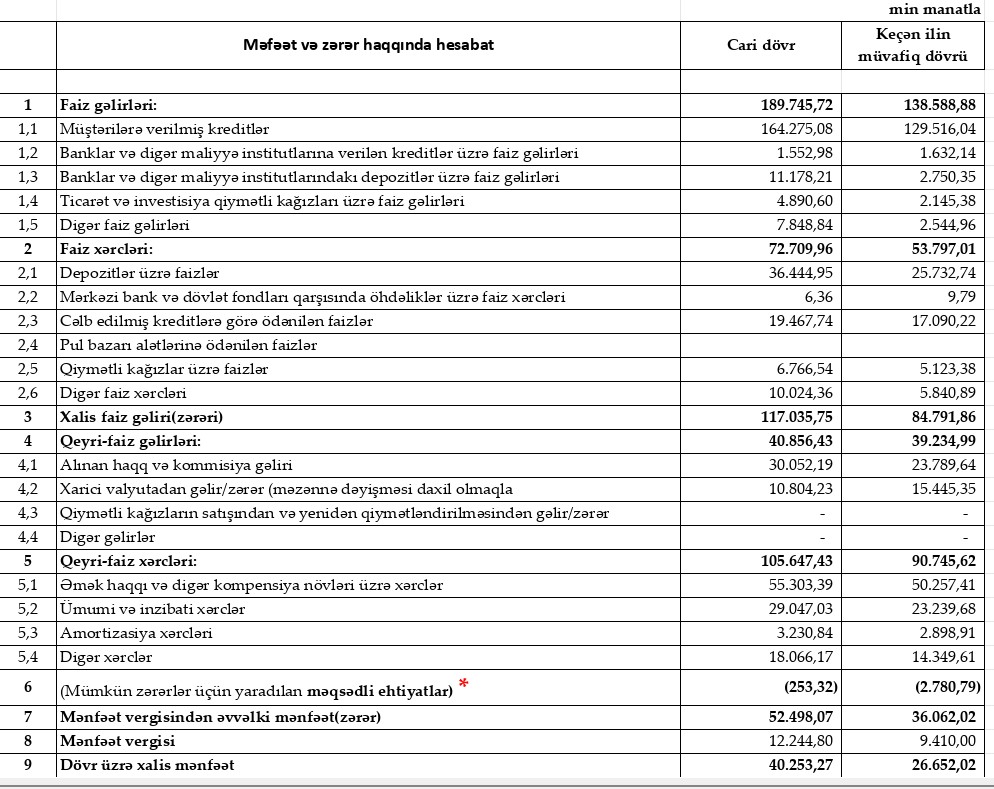 min manatla

| | Məfəət və zərər haqqında hesabat | Cari dövr | Keçən ilin müvafiq dövrü |
|---|---|---|---|
| | | | |
| 1 | Faiz gəlirləri: | 189.745,72 | 138.588,88 |
| 1,1 | Müştərilərə verilmiş kreditlər | 164.275,08 | 129.516,04 |
| 1,2 | Banklar və digər maliyyə institutlarına verilən kreditlər üzrə faiz gəlirləri | 1.552,98 | 1.632,14 |
| 1,3 | Banklar və digər maliyyə institutlarındakı depozitlər üzrə faiz gəlirləri | 11.178,21 | 2.750,35 |
| 1,4 | Ticarət və investisiya qiymətli kağızları üzrə faiz gəlirləri | 4.890,60 | 2.145,38 |
| 1,5 | Digər faiz gəlirləri | 7.848,84 | 2.544,96 |
| 2 | Faiz xərcləri: | 72.709,96 | 53.797,01 |
| 2,1 | Depozitlər üzrə faizlər | 36.444,95 | 25.732,74 |
| 2,2 | Mərkəzi bank və dövlət fondları qarşısında öhdəliklər üzrə faiz xərcləri | 6,36 | 9,79 |
| 2,3 | Cəlb edilmiş kreditlərə görə ödənilən faizlər | 19.467,74 | 17.090,22 |
| 2,4 | Pul bazarı alətlərinə ödənilən faizlər | | |
| 2,5 | Qiymətli kağızlar üzrə faizlər | 6.766,54 | 5.123,38 |
| 2,6 | Digər faiz xərcləri | 10.024,36 | 5.840,89 |
| 3 | Xalis faiz gəliri(zərəri) | 117.035,75 | 84.791,86 |
| 4 | Qeyri-faiz gəlirləri: | 40.856,43 | 39.234,99 |
| 4,1 | Alınan haqq və kommisiya gəliri | 30.052,19 | 23.789,64 |
| 4,2 | Xarici valyutadan gəlir/zərər (məzənnə dəyişməsi daxil olmaqla | 10.804,23 | 15.445,35 |
| 4,3 | Qiymətli kağızların satışından və yenidən qiymətləndirilməsindən gəlir/zərər | - | - |
| 4,4 | Digər gəlirlər | - | - |
| 5 | Qeyri-faiz xərcləri: | 105.647,43 | 90.745,62 |
| 5,1 | Əmək haqqı və digər kompensiya növləri üzrə xərclər | 55.303,39 | 50.257,41 |
| 5,2 | Ümumi və inzibati xərclər | 29.047,03 | 23.239,68 |
| 5,3 | Amortizasiya xərcləri | 3.230,84 | 2.898,91 |
| 5,4 | Digər xərclər | 18.066,17 | 14.349,61 |
| 6 | (Mümkün zərərlər üçün yaradılan məqsədli ehtiyatlar) * | (253,32) | (2.780,79) |
| 7 | Mənfəət vergisindən əvvəlki mənfəət(zərər) | 52.498,07 | 36.062,02 |
| 8 | Mənfəət vergisi | 12.244,80 | 9.410,00 |
| 9 | Dövr üzrə xalis mənfəət | 40.253,27 | 26.652,02 |